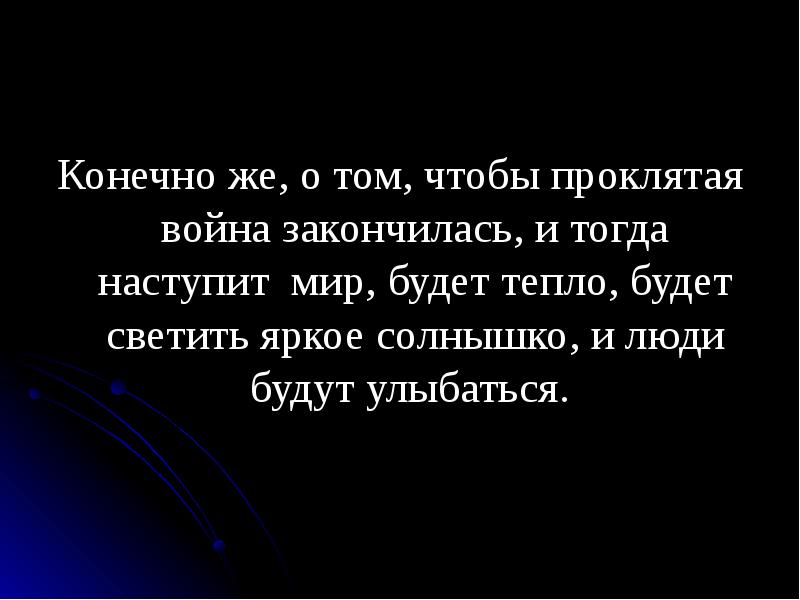 Конечно же, о том, чтобы проклятая война закончилась, и тогда наступит мир, будет тепло, будет светить яркое солнышко, и люди будут улыбаться.